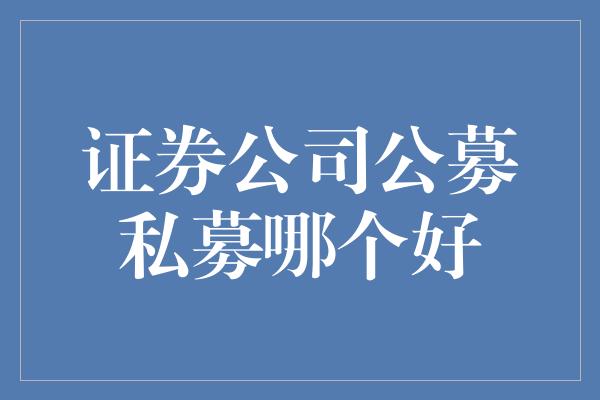 证券公司公募私募哪个好